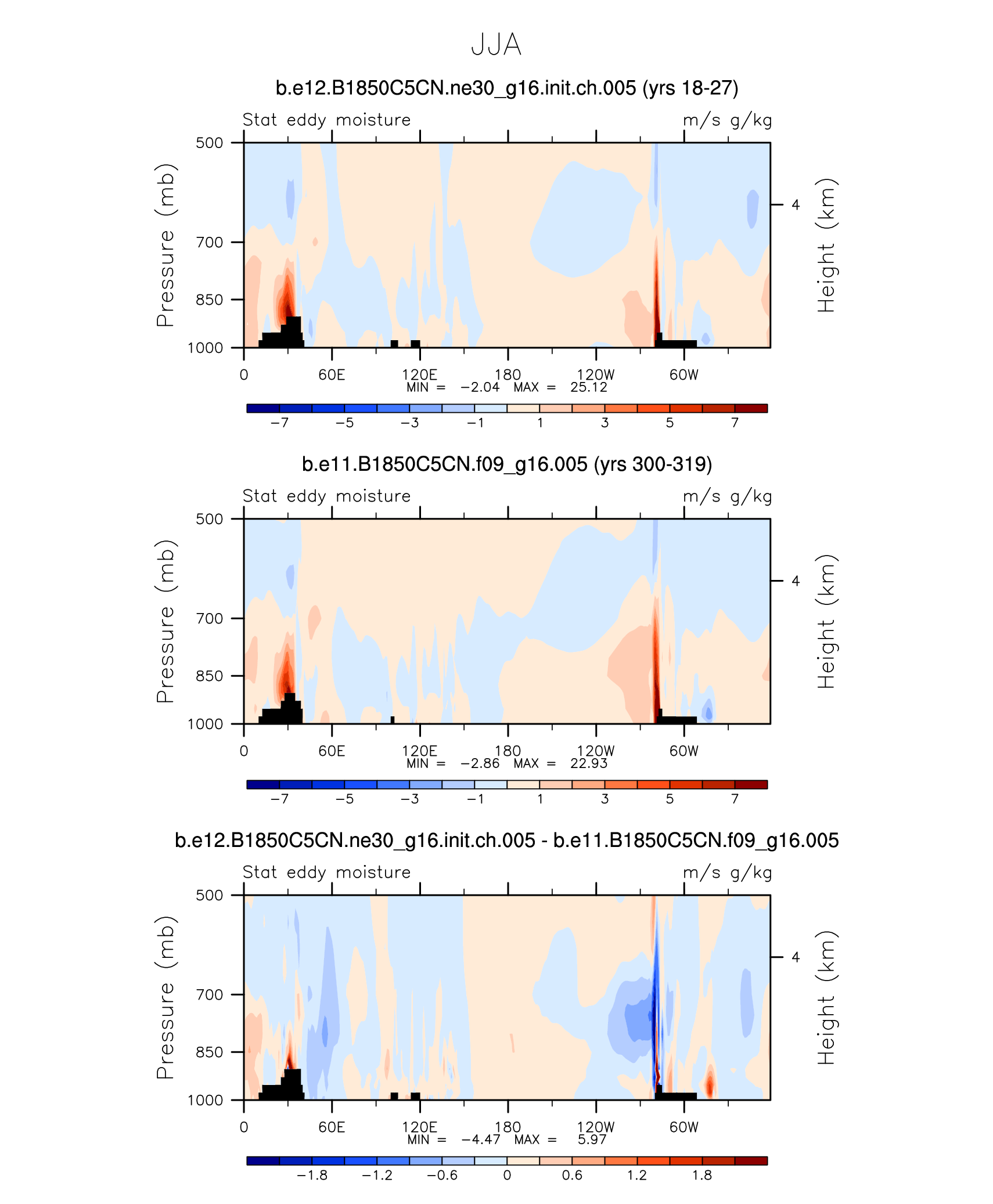 JJA

b.e12.B1850C5CN.ne30_g16.init.ch.005 (yrs 18-27)

Stat eddy moisture

m/s g/kg

Pressure (mb)

500
700
850
1000

Height (km)

4

0
60E
120E
180
120W
60W

MIN = −2.04 MAX = 25.12

−7 −5 −3 −1 1 3 5 7

b.e11.B1850C5CN.f09_g16.005 (yrs 300-319)

Stat eddy moisture

m/s g/kg

Pressure (mb)

500
700
850
1000

Height (km)

4

0
60E
120E
180
120W
60W

MIN = −2.86 MAX = 22.93

−7 −5 −3 −1 1 3 5 7

b.e12.B1850C5CN.ne30_g16.init.ch.005 - b.e11.B1850C5CN.f09_g16.005

Stat eddy moisture

m/s g/kg

Pressure (mb)

500
700
850
1000

Height (km)

4

0
60E
120E
180
120W
60W

MIN = −4.47 MAX = 5.97

−1.8 −1.2 −0.6 0 0.6 1.2 1.8